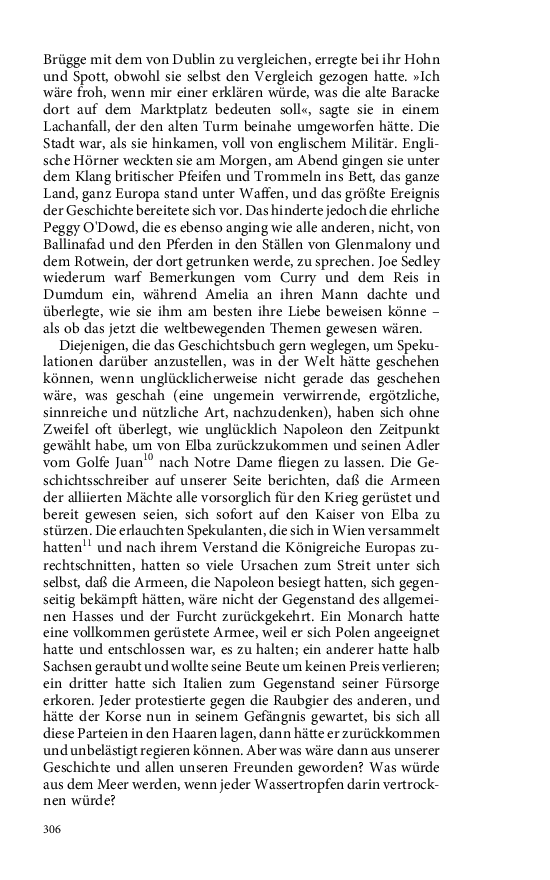 Brügge mit dem von Dublin zu vergleichen, erregte bei ihr Hohn und Spott, obwohl sie selbst den Vergleich gezogen hatte. »Ich wäre froh, wenn mir einer erklären würde, was die alte Baracke dort auf dem Marktplatz bedeuten soll«, sagte sie in einem Lachanfall, der den alten Turm beinahe umgeworfen hätte. Die Stadt war, als sie hinkamen, voll von englischem Militär. Englische Hörner weckten sie am Morgen, am Abend gingen sie unter dem Klang britischer Pfeifen und Trommeln ins Bett, das ganze Land, ganz Europa stand unter Waffen, und das größte Ereignis der Geschichte bereitete sich vor. Das hinderte jedoch die ehrliche Peggy O'Dowd, die es ebenso anging wie alle anderen, nicht, von Ballinafad und den Pferden in den Ställen von Glenmalony und dem Rotwein, der dort getrunken werde, zu sprechen. Joe Sedley wiederum warf Bemerkungen vom Curry und dem Reis in Dumdum ein, während Amelia an ihren Mann dachte und überlegte, wie sie ihm am besten ihre Liebe beweisen könne – als ob das jetzt die weltbewegenden Themen gewesen wären.

Diejenigen, die das Geschichtsbuch gern weglegen, um Spekulationen darüber anzustellen, was in der Welt hätte geschehen können, wenn unglücklicherweise nicht gerade das geschehen wäre, was geschah (eine ungemein verwirrende, ergötzliche, sinnreiche und nützliche Art, nachzudenken), haben sich ohne Zweifel oft überlegt, wie unglücklich Napoleon den Zeitpunkt gewählt habe, um von Elba zurückzukommen und seinen Adler vom Golfe Juan$^{10}$ nach Notre Dame fliegen zu lassen. Die Geschichtsschreiber auf unserer Seite berichten, daß die Armeen der alliierten Mächte alle vorsorglich für den Krieg gerüstet und bereit gewesen seien, sich sofort auf den Kaiser von Elba zu stürzen. Die erlauchten Spekulanten, die sich in Wien versammelt hatten$^{11}$ und nach ihrem Verstand die Königreiche Europas zurechtschnitten, hatten so viele Ursachen zum Streit unter sich selbst, daß die Armeen, die Napoleon besiegt hatten, sich gegenseitig bekämpft hätten, wäre nicht der Gegenstand des allgemeinen Hasses und der Furcht zurückgekehrt. Ein Monarch hatte eine vollkommen gerüstete Armee, weil er sich Polen angeeignet hatte und entschlossen war, es zu halten; ein anderer hatte halb Sachsen geraubt und wollte seine Beute um keinen Preis verlieren; ein dritter hatte sich Italien zum Gegenstand seiner Fürsorge erkoren. Jeder protestierte gegen die Raubgier des anderen, und hätte der Korse nun in seinem Gefängnis gewartet, bis sich all diese Parteien in den Haaren lagen, dann hätte er zurückkommen und unbelästigt regieren können. Aber was wäre dann aus unserer Geschichte und allen unseren Freunden geworden? Was würde aus dem Meer werden, wenn jeder Wassertropfen darin vertrocknen würde?

306